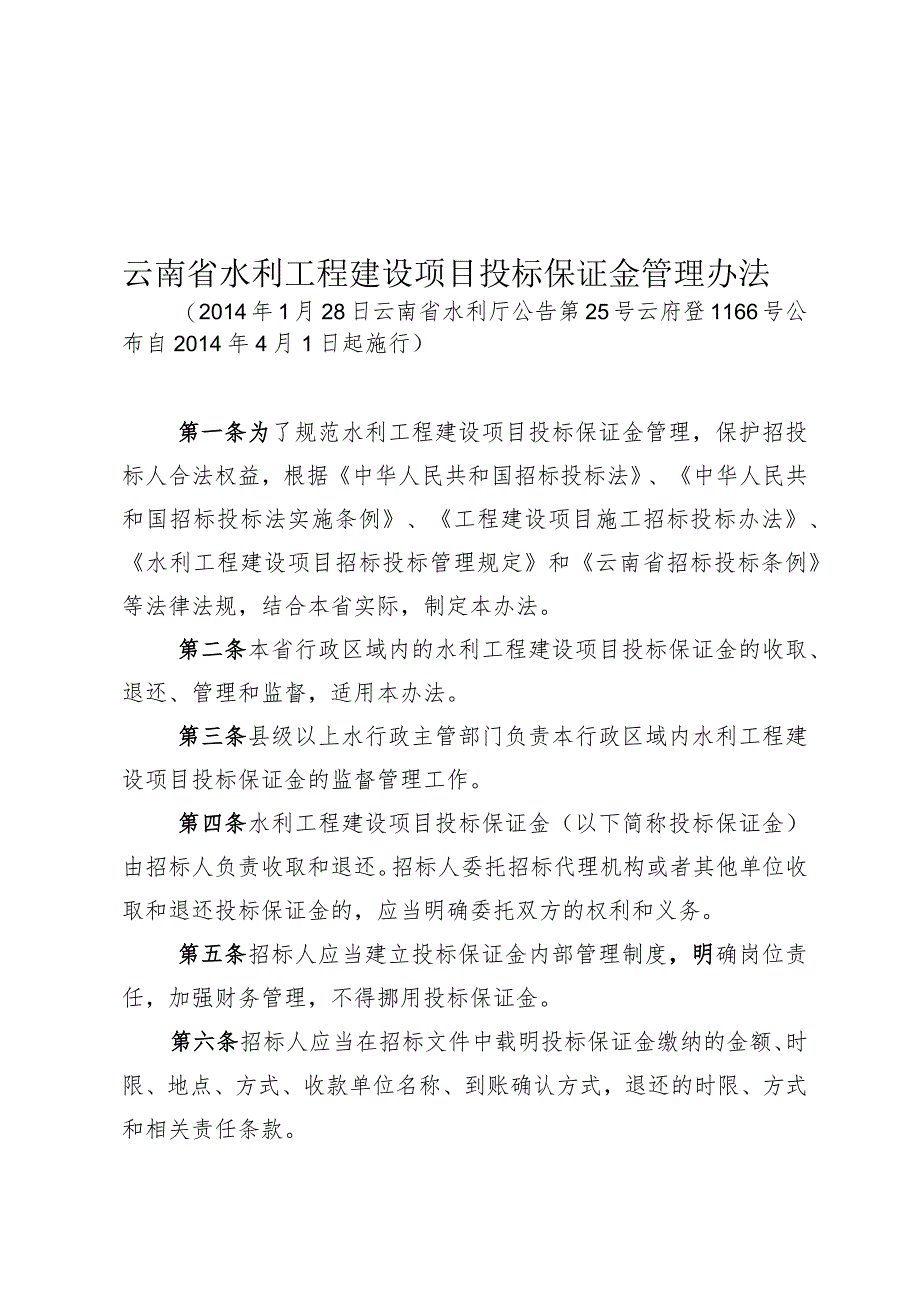 云南省水利工程建设项目投标保证金管理办法

（2014年1月28日云南省水利厅公告第25号云府登1166号公布自2014年4月1日起施行）

第一条为了规范水利工程建设项目投标保证金管理，保护招投标人合法权益，根据《中华人民共和国招标投标法》、《中华人民共和国招标投标法实施条例》、《工程建设项目施工招标投标办法》、《水利工程建设项目招标投标管理规定》和《云南省招标投标条例》等法律法规，结合本省实际，制定本办法。

第二条本省行政区域内的水利工程建设项目投标保证金的收取、退还、管理和监督，适用本办法。

第三条县级以上水行政主管部门负责本行政区域内水利工程建设项目投标保证金的监督管理工作。

第四条水利工程建设项目投标保证金（以下简称投标保证金）由招标人负责收取和退还。招标人委托招标代理机构或者其他单位收取和退还投标保证金的，应当明确委托双方的权利和义务。

第五条招标人应当建立投标保证金内部管理制度，明确岗位责任，加强财务管理，不得挪用投标保证金。

第六条招标人应当在招标文件中载明投标保证金缴纳的金额、时限、地点、方式、收款单位名称、到账确认方式，退还的时限、方式和相关责任条款。